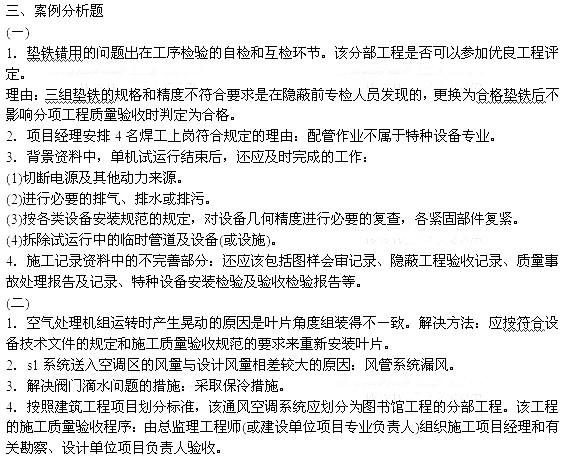 三、案例分析题
(一)
1. 垫铁错用的问题出在工序检验的自检和互检环节。该分部工程是否可以参加优良工程评定。
理由：三组垫铁的规格和精度不符合要求是在隐蔽前专检人员发现的，更换为合格垫铁后不影响分项工程质量验收时判定为合格。
2. 项目经理安排 4 名焊工上岗符合规定的理由：配管作业不属于特种设备专业。
3. 背景资料中，单机试运行结束后，还应及时完成的工作：
(1)切断电源及其他动力来源。
(2)进行必要的排气、排水或排污。
(3)按各类设备安装规范的规定，对设备几何精度进行必要的复查，各紧固部件复紧。
(4)拆除试运行中的临时管道及设备(或设施)。
4. 施工记录资料中的不完善部分：还应该包括图样会审记录、隐蔽工程验收记录、质量事故处理报告及记录、特种设备安装检验及验收检验报告等。
(二)
1. 空气处理机组运转时产生晃动的原因是叶片角度组装得不一致。解决方法：应按符合设备技术文件的规定和施工质量验收规范的要求来重新安装叶片。
2. s1 系统送入空调区的风量与设计风量相差较大的原因：风管系统漏风。
3. 解决阀门滴水问题的措施：采取保冷措施。
4. 按照建筑工程项目划分标准，该通风空调系统应划分为图书馆工程的分部工程。该工程的施工质量验收程序：由总监理工程师(或建设单位项目专业负责人)组织施工项目经理和有关勘察、设计单位项目负责人验收。